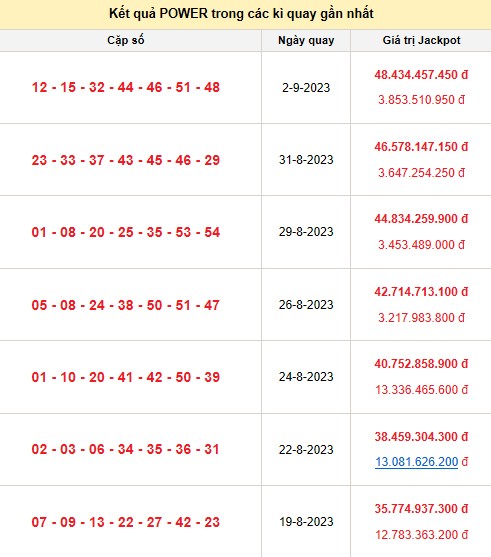 Kết quả POWER trong các kì quay gần nhất

| Cặp số | Ngày quay | Giá trị Jackpot |
|---|---|---|
| 12 - 15 - 32 - 44 - 46 - 51 - 48 | 2-9-2023 | 48.434.457.450 đ 3.853.510.950 đ |
| 23 - 33 - 37 - 43 - 45 - 46 - 29 | 31-8-2023 | 46.578.147.150 đ 3.647.254.250 đ |
| 01 - 08 - 20 - 25 - 35 - 53 - 54 | 29-8-2023 | 44.834.259.900 đ 3.453.489.000 đ |
| 05 - 08 - 24 - 38 - 50 - 51 - 47 | 26-8-2023 | 42.714.713.100 đ 3.217.983.800 đ |
| 01 - 10 - 20 - 41 - 42 - 50 - 39 | 24-8-2023 | 40.752.858.900 đ 13.336.465.600 đ |
| 02 - 03 - 06 - 34 - 35 - 36 - 31 | 22-8-2023 | 38.459.304.300 đ 13.081.626.200 đ |
| 07 - 09 - 13 - 22 - 27 - 42 - 23 | 19-8-2023 | 35.774.937.300 đ 12.783.363.200 đ |